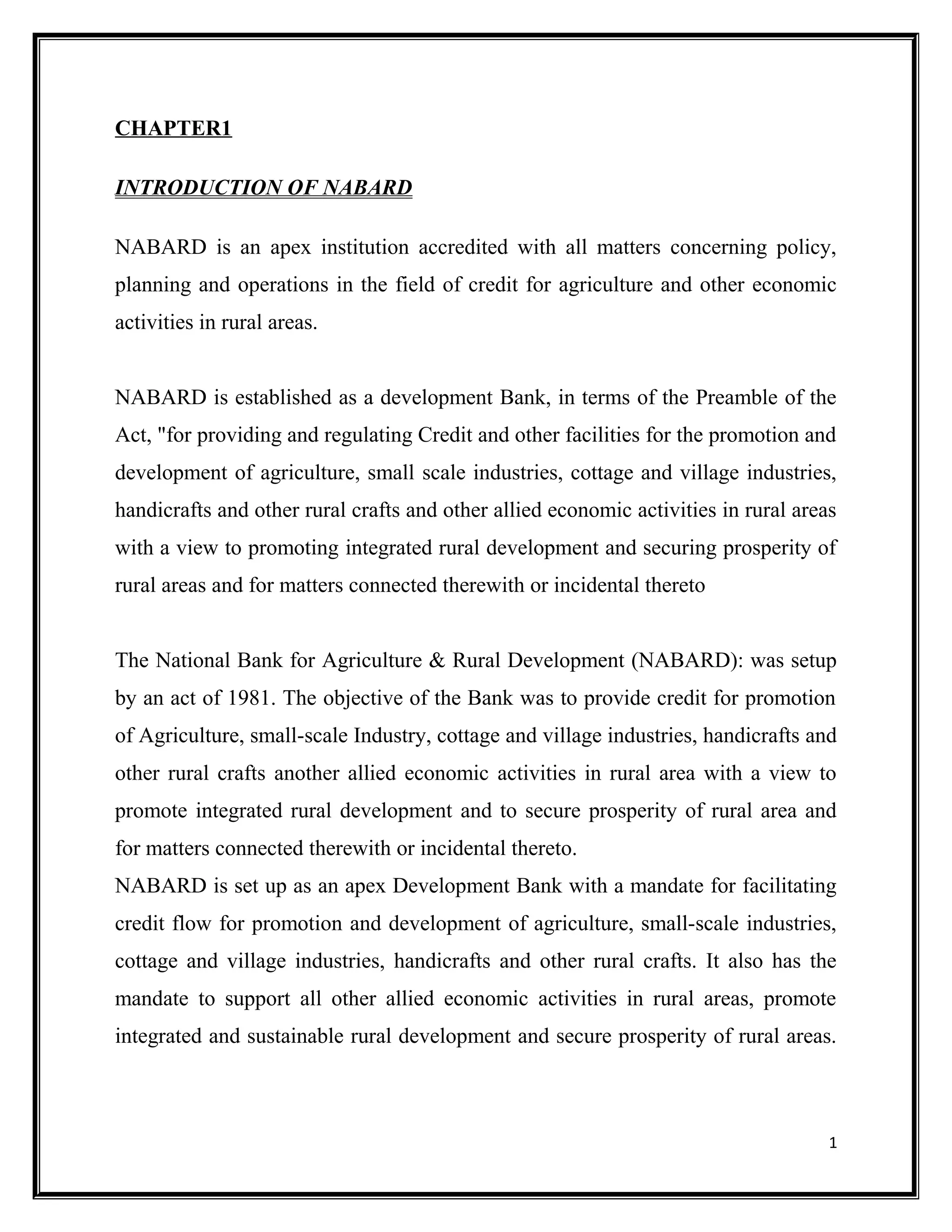 CHAPTER1

INTRODUCTION OF NABARD

NABARD is an apex institution accredited with all matters concerning policy, planning and operations in the field of credit for agriculture and other economic activities in rural areas.

NABARD is established as a development Bank, in terms of the Preamble of the Act, "for providing and regulating Credit and other facilities for the promotion and development of agriculture, small scale industries, cottage and village industries, handicrafts and other rural crafts and other allied economic activities in rural areas with a view to promoting integrated rural development and securing prosperity of rural areas and for matters connected therewith or incidental thereto

The National Bank for Agriculture & Rural Development (NABARD): was setup by an act of 1981. The objective of the Bank was to provide credit for promotion of Agriculture, small-scale Industry, cottage and village industries, handicrafts and other rural crafts another allied economic activities in rural area with a view to promote integrated rural development and to secure prosperity of rural area and for matters connected therewith or incidental thereto.
NABARD is set up as an apex Development Bank with a mandate for facilitating credit flow for promotion and development of agriculture, small-scale industries, cottage and village industries, handicrafts and other rural crafts. It also has the mandate to support all other allied economic activities in rural areas, promote integrated and sustainable rural development and secure prosperity of rural areas.

1